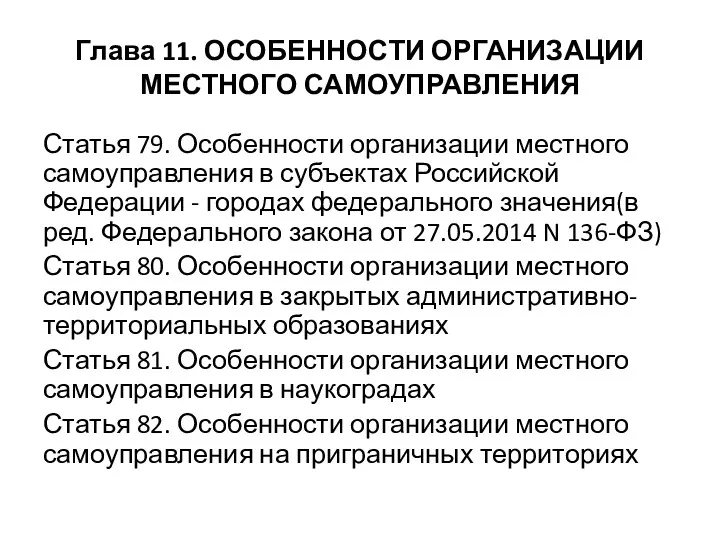 Глава 11. ОСОБЕННОСТИ ОРГАНИЗАЦИИ МЕСТНОГО САМОУПРАВЛЕНИЯ

Статья 79. Особенности организации местного самоуправления в субъектах Российской Федерации - городах федерального значения(в ред. Федерального закона от 27.05.2014 N 136-ФЗ)

Статья 80. Особенности организации местного самоуправления в закрытых административно-территориальных образованиях

Статья 81. Особенности организации местного самоуправления в наукоградах

Статья 82. Особенности организации местного самоуправления на приграничных территориях